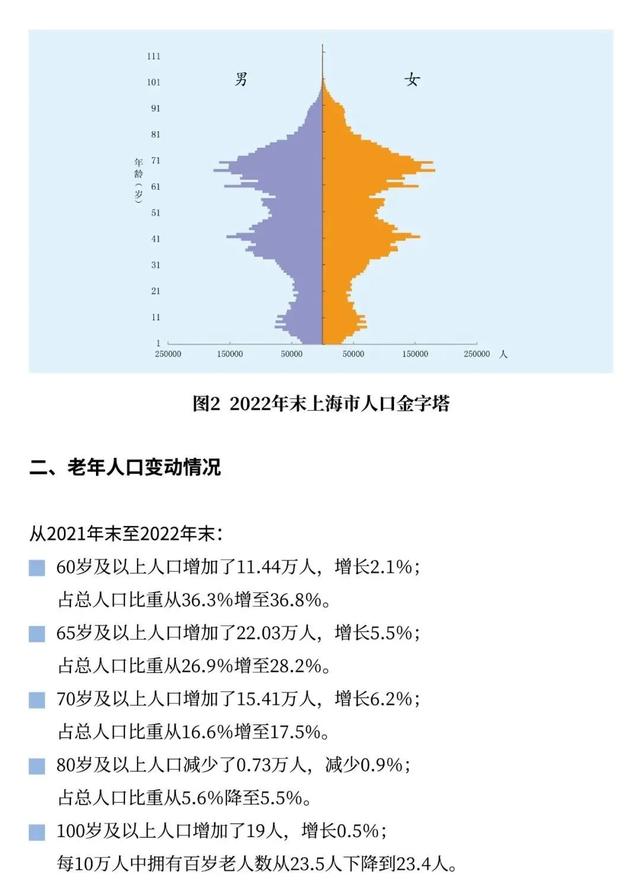 111
101
91
81
71
61
51
41
31
21
11
1

年龄（岁）

男

女

250000 150000 50000 50000 150000 250000 人

图2 2022年末上海市人口金字塔

二、老年人口变动情况

从2021年末至2022年末：

60岁及以上人口增加了11.44万人，增长2.1%；
占总人口比重从36.3%增至36.8%。

65岁及以上人口增加了22.03万人，增长5.5%；
占总人口比重从26.9%增至28.2%。

70岁及以上人口增加了15.41万人，增长6.2%；
占总人口比重从16.6%增至17.5%。

80岁及以上人口减少了0.73万人，减少0.9%；
占总人口比重从5.6%降至5.5%。

100岁及以上人口增加了19人，增长0.5%；
每10万人中拥有百岁老人数从23.5人下降到23.4人。